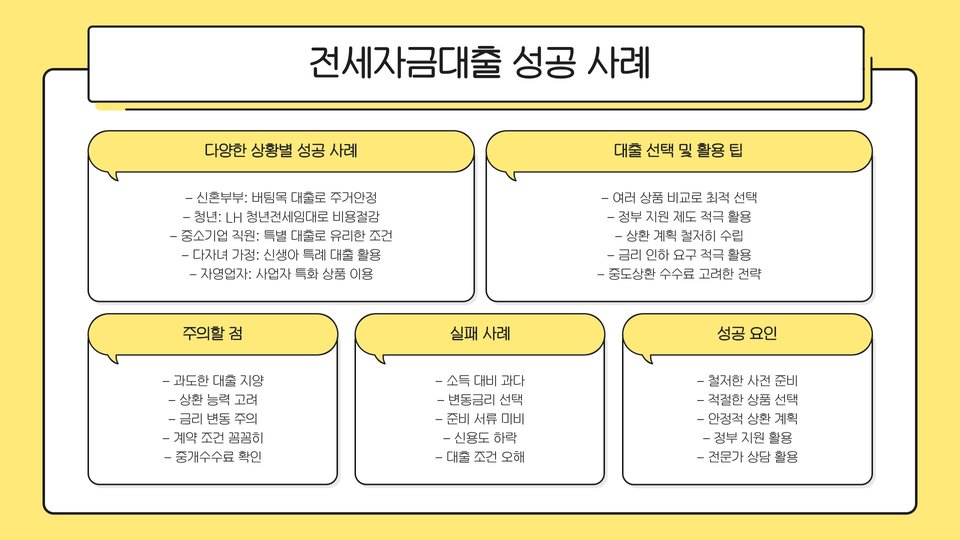 전세자금대출 성공 사례

다양한 상황별 성공 사례

– 신혼부부: 버팀목 대출로 주거안정
– 청년: LH 청년전세임대로 비용절감
– 중소기업 직원: 특별 대출로 유리한 조건
– 다자녀 가정: 신생아 특례 대출 활용
– 자영업자: 사업자 특화 상품 이용

대출 선택 및 활용 팁

– 여러 상품 비교로 최적 선택
– 정부 지원 제도 적극 활용
– 상환 계획 철저히 수립
– 금리 인하 요구 적극 활용
– 중도상환 수수료 고려한 전략

주의할 점

– 과도한 대출 지양
– 상환 능력 고려
– 금리 변동 주의
– 계약 조건 꼼꼼히
– 중개수수료 확인

실패 사례

– 소득 대비 과다
– 변동금리 선택
– 준비 서류 미비
– 신용도 하락
– 대출 조건 오해

성공 요인

– 철저한 사전 준비
– 적절한 상품 선택
– 안정적 상환 계획
– 정부 지원 활용
– 전문가 상담 활용